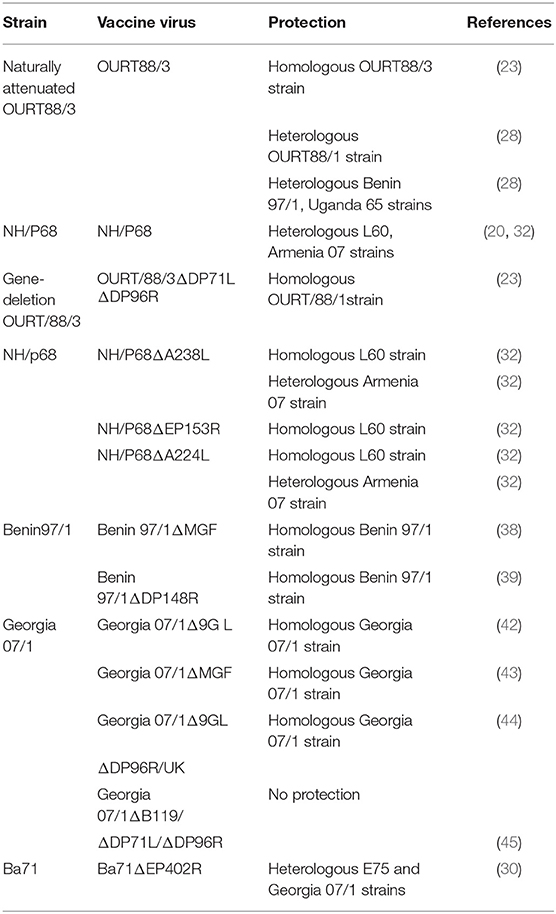 | Strain | Vaccine virus | Protection | References |
|---|---|---|---|
| Naturally attenuated OURT88/3 | OURT88/3 | Homologous OURT88/3 strain | (23) |
| | | Heterologous OURT88/1 strain | (28) |
| | | Heterologous Benin 97/1, Uganda 65 strains | (28) |
| NH/P68 | NH/P68 | Heterologous L60, Armenia 07 strains | (20, 32) |
| Gene-deletion OURT/88/3 | OURT/88/3ΔDP71L ΔDP96R | Homologous OURT/88/1strain | (23) |
| NH/p68 | NH/P68ΔA238L | Homologous L60 strain | (32) |
| | | Heterologous Armenia 07 strain | (32) |
| | NH/P68ΔEP153R | Homologous L60 strain | (32) |
| | NH/P68ΔA224L | Homologous L60 strain | (32) |
| | | Heterologous Armenia 07 strain | (32) |
| Benin97/1 | Benin 97/1ΔMGF | Homologous Benin 97/1 strain | (38) |
| | Benin 97/1ΔDP148R | Homologous Benin 97/1 strain | (39) |
| Georgia 07/1 | Georgia 07/1Δ9G L | Homologous Georgia 07/1 strain | (42) |
| | Georgia 07/1ΔMGF | Homologous Georgia 07/1 strain | (43) |
| | Georgia 07/1Δ9GL | Homologous Georgia 07/1 strain | (44) |
| | ΔDP96R/UK | | |
| | Georgia 07/1ΔB119/ | No protection | |
| | ΔDP71L/ΔDP96R | | (45) |
| Ba71 | Ba71ΔEP402R | Heterologous E75 and Georgia 07/1 strains | (30) |